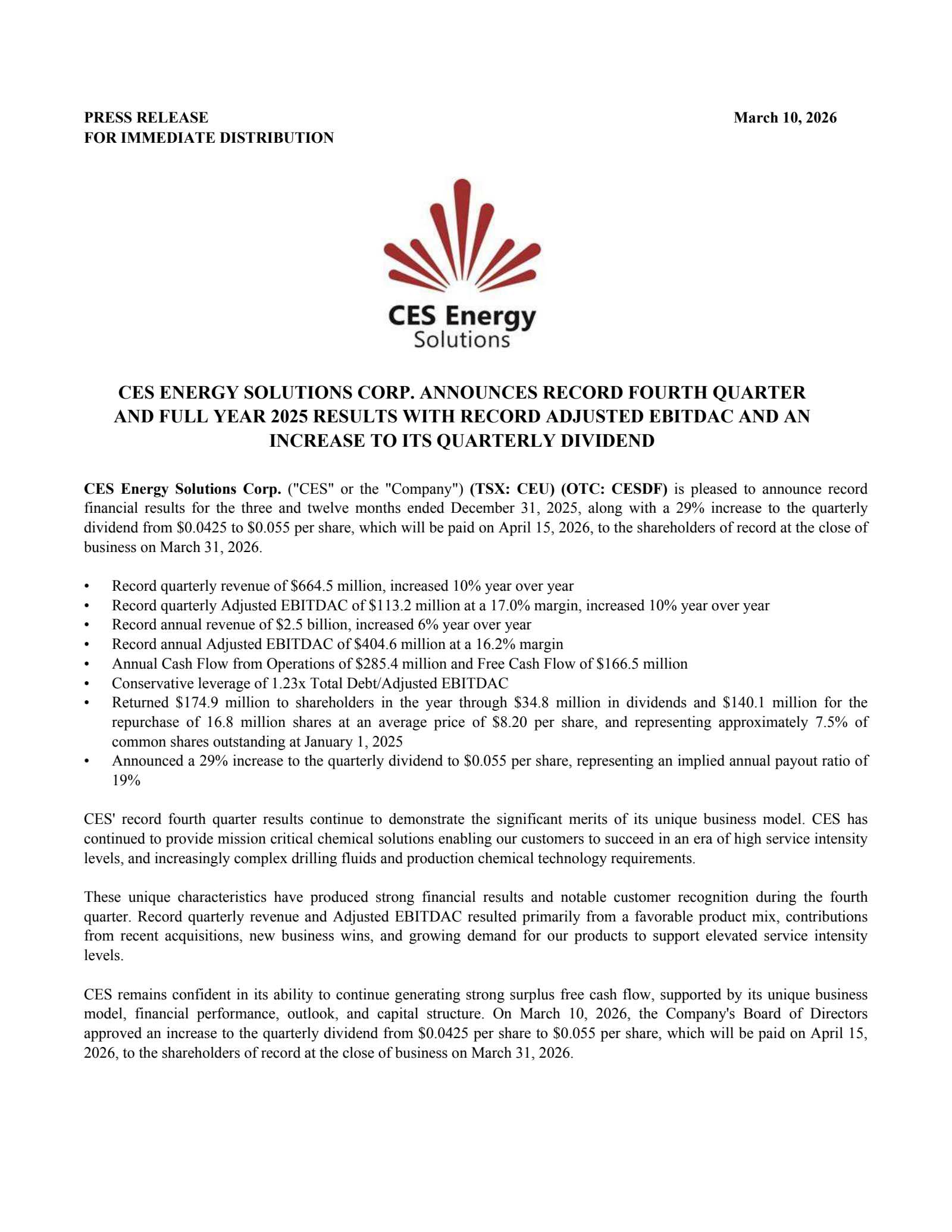 PRESS RELEASE
FOR IMMEDIATE DISTRIBUTION

March 10, 2026

CES Energy
Solutions

CES ENERGY SOLUTIONS CORP. ANNOUNCES RECORD FOURTH QUARTER AND FULL YEAR 2025 RESULTS WITH RECORD ADJUSTED EBITDAC AND AN INCREASE TO ITS QUARTERLY DIVIDEND

CES Energy Solutions Corp. ("CES" or the "Company") (TSX: CEU) (OTC: CESDF) is pleased to announce record financial results for the three and twelve months ended December 31, 2025, along with a 29% increase to the quarterly dividend from \$0.0425 to \$0.055 per share, which will be paid on April 15, 2026, to the shareholders of record at the close of business on March 31, 2026.

• Record quarterly revenue of \$664.5 million, increased 10% year over year
• Record quarterly Adjusted EBITDAC of \$113.2 million at a 17.0% margin, increased 10% year over year
• Record annual revenue of \$2.5 billion, increased 6% year over year
• Record annual Adjusted EBITDAC of \$404.6 million at a 16.2% margin
• Annual Cash Flow from Operations of \$285.4 million and Free Cash Flow of \$166.5 million
• Conservative leverage of 1.23x Total Debt/Adjusted EBITDAC
• Returned \$174.9 million to shareholders in the year through \$34.8 million in dividends and \$140.1 million for the repurchase of 16.8 million shares at an average price of \$8.20 per share, and representing approximately 7.5% of common shares outstanding at January 1, 2025
• Announced a 29% increase to the quarterly dividend to \$0.055 per share, representing an implied annual payout ratio of 19%

CES' record fourth quarter results continue to demonstrate the significant merits of its unique business model. CES has continued to provide mission critical chemical solutions enabling our customers to succeed in an era of high service intensity levels, and increasingly complex drilling fluids and production chemical technology requirements.

These unique characteristics have produced strong financial results and notable customer recognition during the fourth quarter. Record quarterly revenue and Adjusted EBITDAC resulted primarily from a favorable product mix, contributions from recent acquisitions, new business wins, and growing demand for our products to support elevated service intensity levels.

CES remains confident in its ability to continue generating strong surplus free cash flow, supported by its unique business model, financial performance, outlook, and capital structure. On March 10, 2026, the Company's Board of Directors approved an increase to the quarterly dividend from \$0.0425 per share to \$0.055 per share, which will be paid on April 15, 2026, to the shareholders of record at the close of business on March 31, 2026.